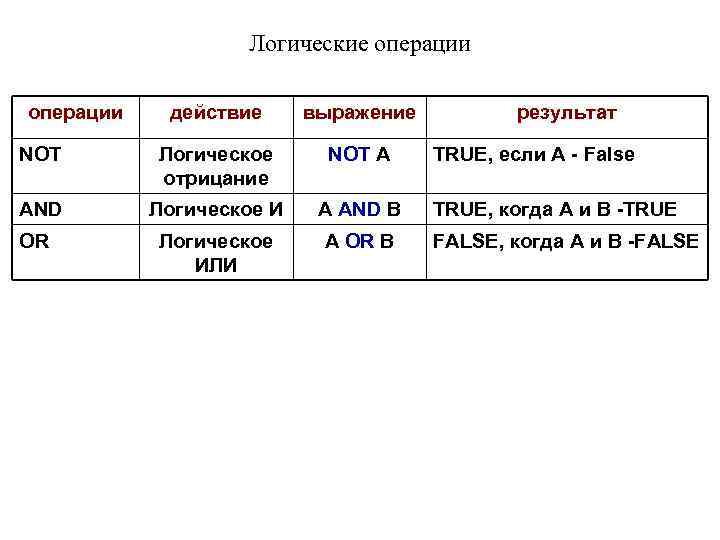 Логические операции

| операции | действие | выражение | результат |
|---|---|---|---|
| NOT | Логическое отрицание | NOT A | TRUE, если A - False |
| AND | Логическое И | A AND B | TRUE, когда A и B -TRUE |
| OR | Логическое ИЛИ | A OR B | FALSE, когда A и B -FALSE |